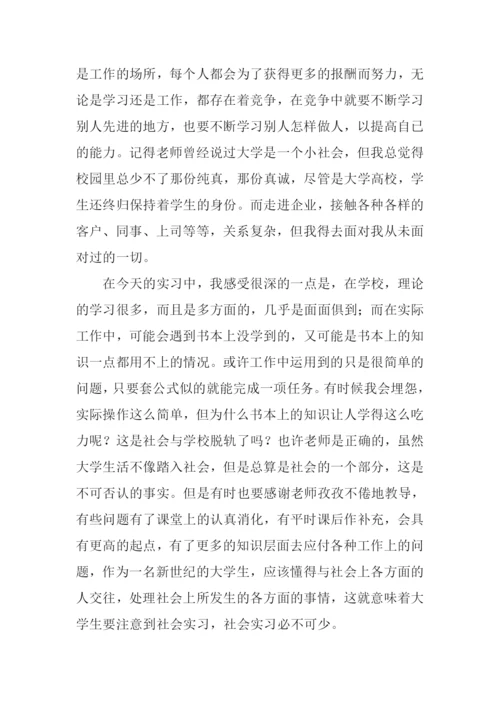 是工作的场所，每个人都会为了获得更多的报酬而努力，无论是学习还是工作，都存在着竞争，在竞争中就要不断学习别人先进的地方，也要不断学习别人怎样做人，以提高自己的能力。记得老师曾经说过大学是一个小社会，但我总觉得校园里总少不了那份纯真，那份真诚，尽管是大学高校，学生还终归保持着学生的身份。而走进企业，接触各种各样的客户、同事、上司等等，关系复杂，但我得去面对我从未面对过的一切。

在今天的实习中，我感受很深的一点是，在学校，理论的学习很多，而且是多方面的，几乎是面面俱到；而在实际工作中，可能会遇到书本上没学到的，又可能是书本上的知识一点都用不上的情况。或许工作中运用到的只是很简单的问题，只要套公式似的就能完成一项任务。有时候我会埋怨，实际操作这么简单，但为什么书本上的知识让人学得这么吃力呢？这是社会与学校脱轨了吗？也许老师是正确的，虽然大学生活不像踏入社会，但是总算是社会的一个部分，这是不可否认的事实。但是有时也要感谢老师孜孜不倦地教导，有些问题有了课堂上的认真消化，有平时课后作补充，会具有更高的起点，有了更多的知识层面去应付各种工作上的问题，作为一名新世纪的大学生，应该懂得与社会上各方面的人交往，处理社会上所发生的各方面的事情，这就意味着大学生要注意到社会实习，社会实习必不可少。